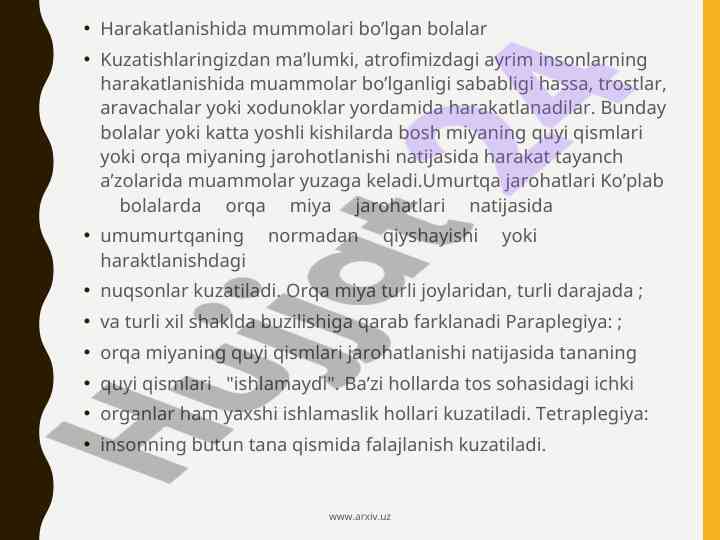 • Harakatlanishida mummolari bo'lgan bolalar

• Kuzatishlaringizdan ma'lumki, atrofimizdagi ayrim insonlarning harakatlanishida muammolar bo'lganligi sababligi hassa, trostlar, aravachalar yoki xodunoklar yordamida harakatlanadilar. Bunday bolalar yoki katta yoshli kishilarda bosh miyaning quyi qismlari yoki orqa miyaning jarohotlanishi natijasida harakat tayanch a'zolarida muammolar yuzaga keladi.Umurtqa jarohatlari Ko'plab bolalarda orqa miya jarohatlari natijasida

• umumurtqaning normadan qiyshayishi yoki haraktlanishdagi

• nuqsonlar kuzatiladi. Orqa miya turli joylaridan, turli darajada ;

• va turli xil shaklda buzilishiga qarab farklanadi Paraplegiya: ;

• orqa miyaning quyi qismlari jarohatlanishi natijasida tananing

• quyi qismlari "ishlamaydi". Ba'zi hollarda tos sohasidagi ichki

• organlar ham yaxshi ishlamaslik hollari kuzatiladi. Tetraplegiya:

• insonning butun tana qismida falajlanish kuzatiladi.

www.arxiv.uz

Hujjat 24